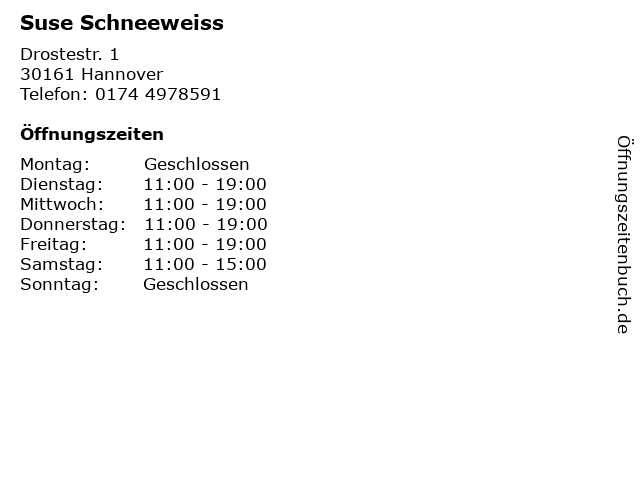 Suse Schneeweiss

Drostestr. 1
30161 Hannover
Telefon: 0174 4978591

Öffnungszeiten

| Montag: | Geschlossen |
|---|---|
| Dienstag: | 11:00 - 19:00 |
| Mittwoch: | 11:00 - 19:00 |
| Donnerstag: | 11:00 - 19:00 |
| Freitag: | 11:00 - 19:00 |
| Samstag: | 11:00 - 15:00 |
| Sonntag: | Geschlossen |

Öffnungszeitenbuch.de